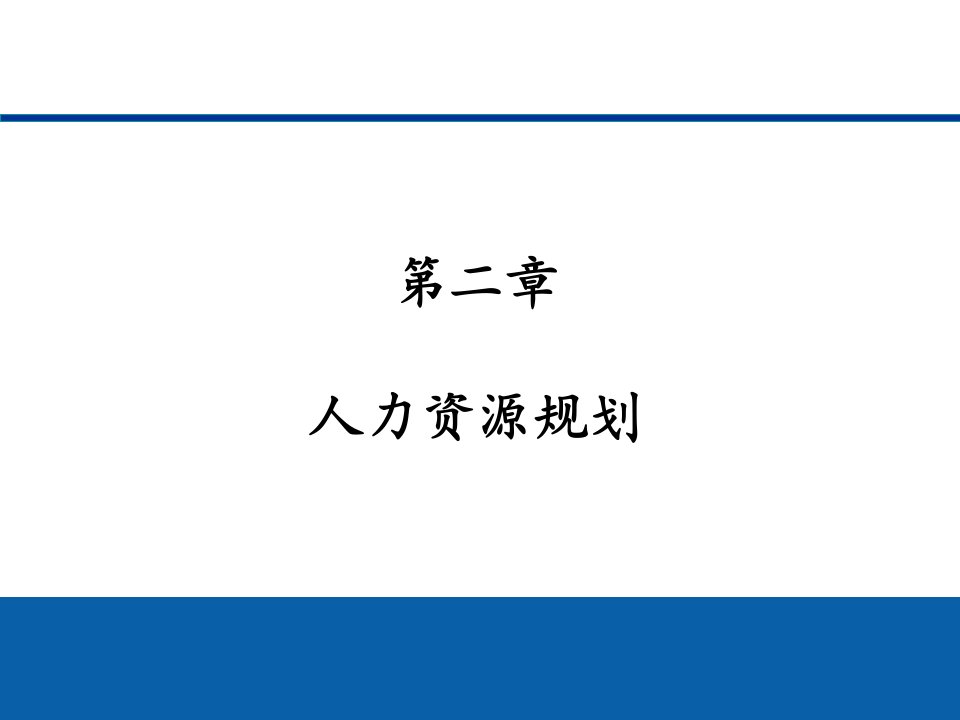 第二章

人力资源规划